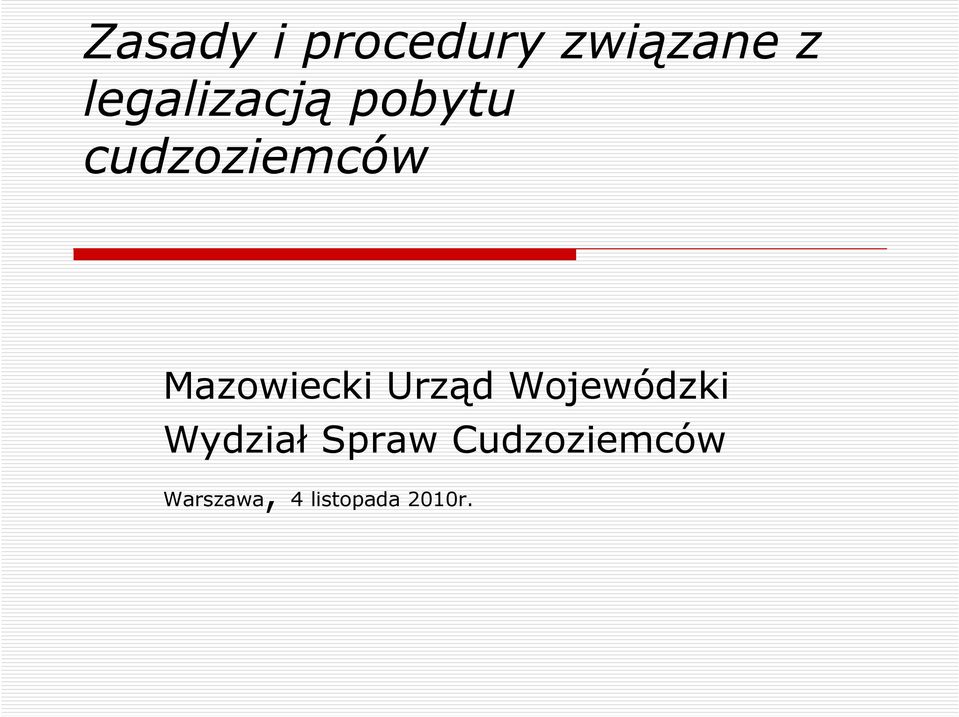 Zasady i procedury związane z legalizacją pobytu cudzoziemców

Mazowiecki Urząd Wojewódzki
Wydział Spraw Cudzoziemców

Warszawa, 4 listopada 2010r.